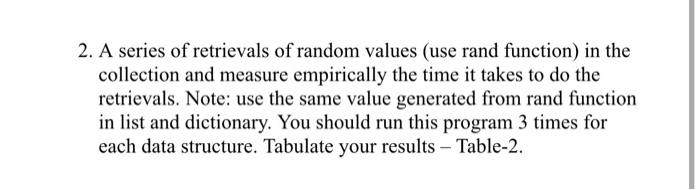 2. A series of retrievals of random values (use rand function) in the collection and measure empirically the time it takes to do the retrievals. Note: use the same value generated from rand function in list and dictionary. You should run this program 3 times for each data structure. Tabulate your results – Table-2.